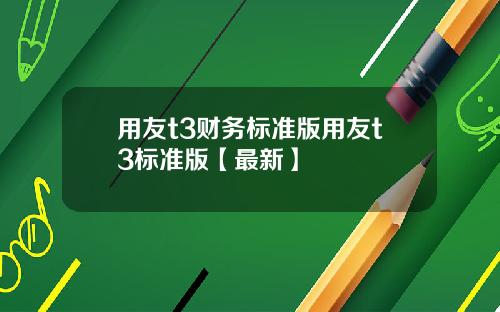 用友t3财务标准版用友t3标准版【最新】